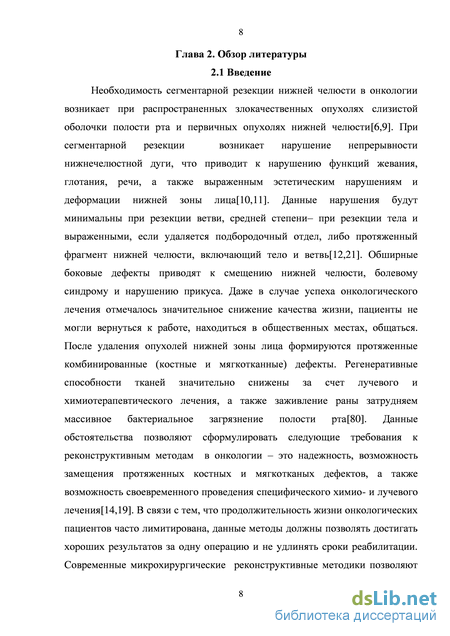 8

Глава 2. Обзор литературы

2.1 Введение

Необходимость сегментарной резекции нижней челюсти в онкологии возникает при распространенных злокачественных опухолях слизистой оболочки полости рта и первичных опухолях нижней челюсти[6,9]. При сегментарной резекции возникает нарушение непрерывности нижнечелюстной дуги, что приводит к нарушению функций жевания, глотания, речи, а также выраженным эстетическим нарушениям и деформации нижней зоны лица[10,11]. Данные нарушения будут минимальны при резекции ветви, средней степени– при резекции тела и выраженными, если удаляется подбородочный отдел, либо протяженный фрагмент нижней челюсти, включающий тело и ветвь[12,21]. Обширные боковые дефекты приводят к смещению нижней челюсти, болевому синдрому и нарушению прикуса. Даже в случае успеха онкологического лечения отмечалось значительное снижение качества жизни, пациенты не могли вернуться к работе, находиться в общественных местах, общаться. После удаления опухолей нижней зоны лица формируются протяженные комбинированные (костные и мягкотканные) дефекты. Регенеративные способности тканей значительно снижены за счет лучевого и химиотерапевтического лечения, а также заживление раны затрудняем массивное бактериальное загрязнение полости рта[80]. Данные обстоятельства позволяют сформулировать следующие требования к реконструктивным методам в онкологии – это надежность, возможность замещения протяженных костных и мягкотканых дефектов, а также возможность своевременного проведения специфического химио- и лучевого лечения[14,19]. В связи с тем, что продолжительность жизни онкологических пациентов часто лимитирована, данные методы должны позволять достигать хороших результатов за одну операцию и не удлинять сроки реабилитации. Современные микрохирургические реконструктивные методики позволяют

8

dsLib.net
библиотека диссертаций